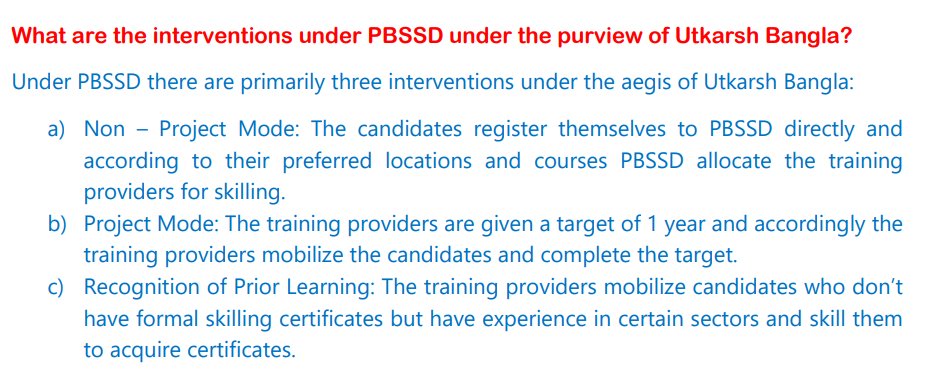 What are the interventions under PBSSD under the purview of Utkarsh Bangla?

Under PBSSD there are primarily three interventions under the aegis of Utkarsh Bangla:

a) Non – Project Mode: The candidates register themselves to PBSSD directly and according to their preferred locations and courses PBSSD allocate the training providers for skilling.
b) Project Mode: The training providers are given a target of 1 year and accordingly the training providers mobilize the candidates and complete the target.
c) Recognition of Prior Learning: The training providers mobilize candidates who don't have formal skilling certificates but have experience in certain sectors and skill them to acquire certificates.